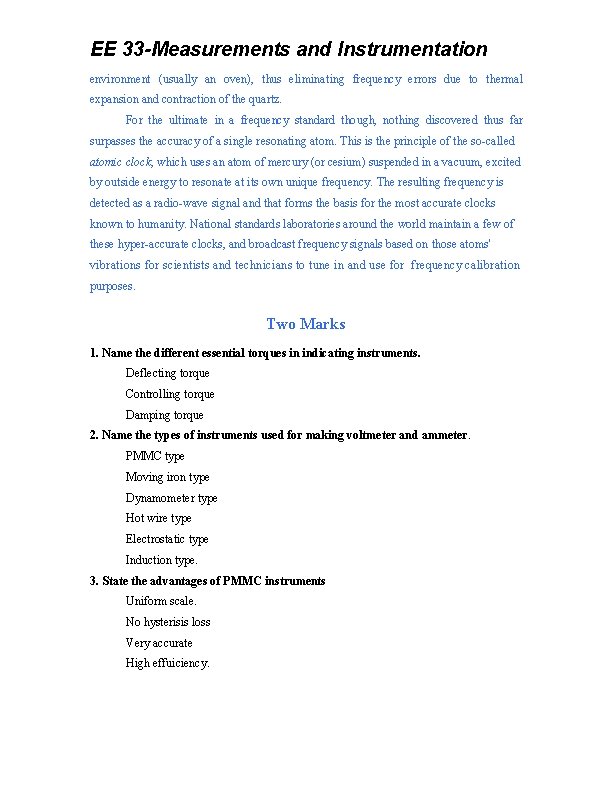 EE 33-Measurements and Instrumentation

environment (usually an oven), thus eliminating frequency errors due to thermal expansion and contraction of the quartz.

For the ultimate in a frequency standard though, nothing discovered thus far surpasses the accuracy of a single resonating atom. This is the principle of the so-called atomic clock, which uses an atom of mercury (or cesium) suspended in a vacuum, excited by outside energy to resonate at its own unique frequency. The resulting frequency is detected as a radio-wave signal and that forms the basis for the most accurate clocks known to humanity. National standards laboratories around the world maintain a few of these hyper-accurate clocks, and broadcast frequency signals based on those atoms' vibrations for scientists and technicians to tune in and use for frequency calibration purposes.

Two Marks

1. Name the different essential torques in indicating instruments.

Deflecting torque

Controlling torque

Damping torque

2. Name the types of instruments used for making voltmeter and ammeter.

PMMC type

Moving iron type

Dynamometer type

Hot wire type

Electrostatic type

Induction type.

3. State the advantages of PMMC instruments

Uniform scale.

No hysterisis loss

Very accurate

High effuiciency.